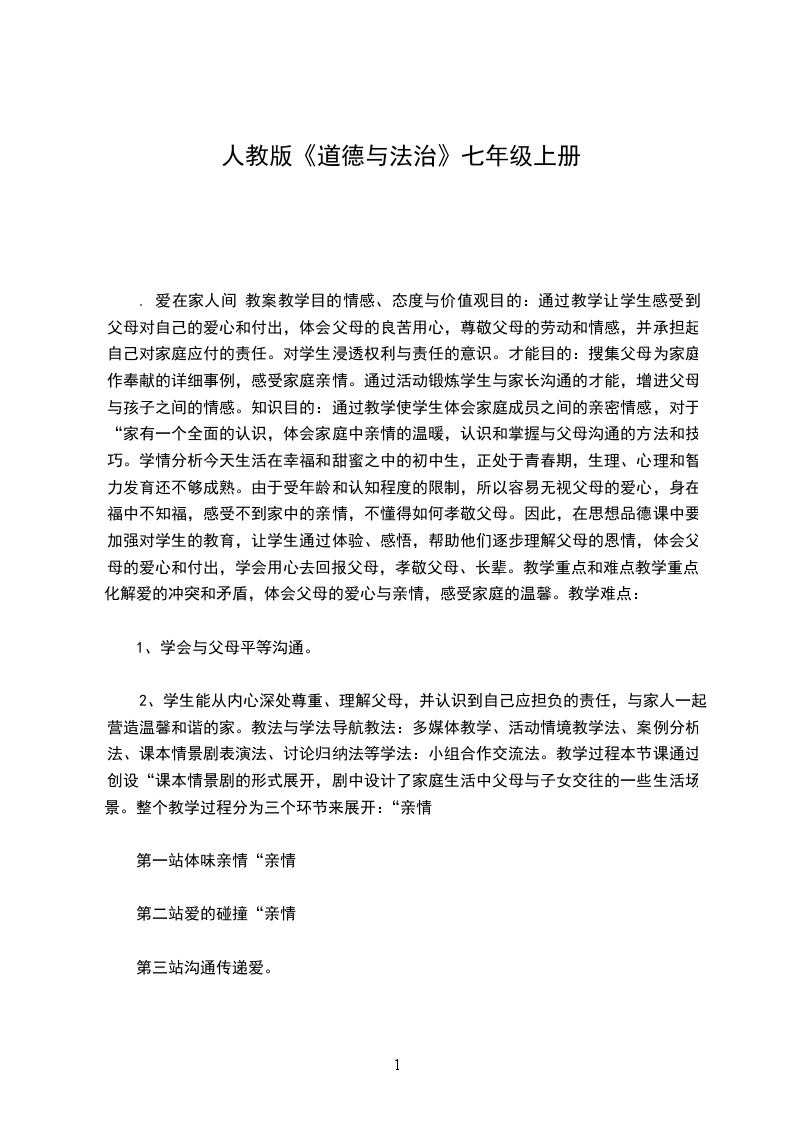 人教版《道德与法治》七年级上册

. 爱在家人间 教案教学目的情感、态度与价值观目的：通过教学让学生感受到父母对自己的爱心和付出，体会父母的良苦用心，尊敬父母的劳动和情感，并承担起自己对家庭应付的责任。对学生浸透权利与责任的意识。才能目的：搜集父母为家庭作奉献的详细事例，感受家庭亲情。通过活动锻炼学生与家长沟通的才能，增进父母与孩子之间的情感。知识目的：通过教学使学生体会家庭成员之间的亲密情感，对于“家有一个全面的认识，体会家庭中亲情的温暖，认识和掌握与父母沟通的方法和技巧。学情分析今天生活在幸福和甜蜜之中的初中生，正处于青春期，生理、心理和智力发育还不够成熟。由于受年龄和认知程度的限制，所以容易无视父母的爱心，身在福中不知福，感受不到家中的亲情，不懂得如何孝敬父母。因此，在思想品德课中要加强对学生的教育，让学生通过体验、感悟，帮助他们逐步理解父母的恩情，体会父母的爱心和付出，学会用心去回报父母，孝敬父母、长辈。教学重点和难点教学重点化解爱的冲突和矛盾，体会父母的爱心与亲情，感受家庭的温馨。教学难点：

1、学会与父母平等沟通。

2、学生能从内心深处尊重、理解父母，并认识到自己应担负的责任，与家人一起营造温馨和谐的家。教法与学法导航教法：多媒体教学、活动情境教学法、案例分析法、课本情景剧表演法、讨论归纳法等学法：小组合作交流法。教学过程本节课通过创设“课本情景剧的形式展开，剧中设计了家庭生活中父母与子女交往的一些生活场景。整个教学过程分为三个环节来展开：“亲情

第一站体味亲情“亲情

第二站爱的碰撞“亲情

第三站沟通传递爱。

1